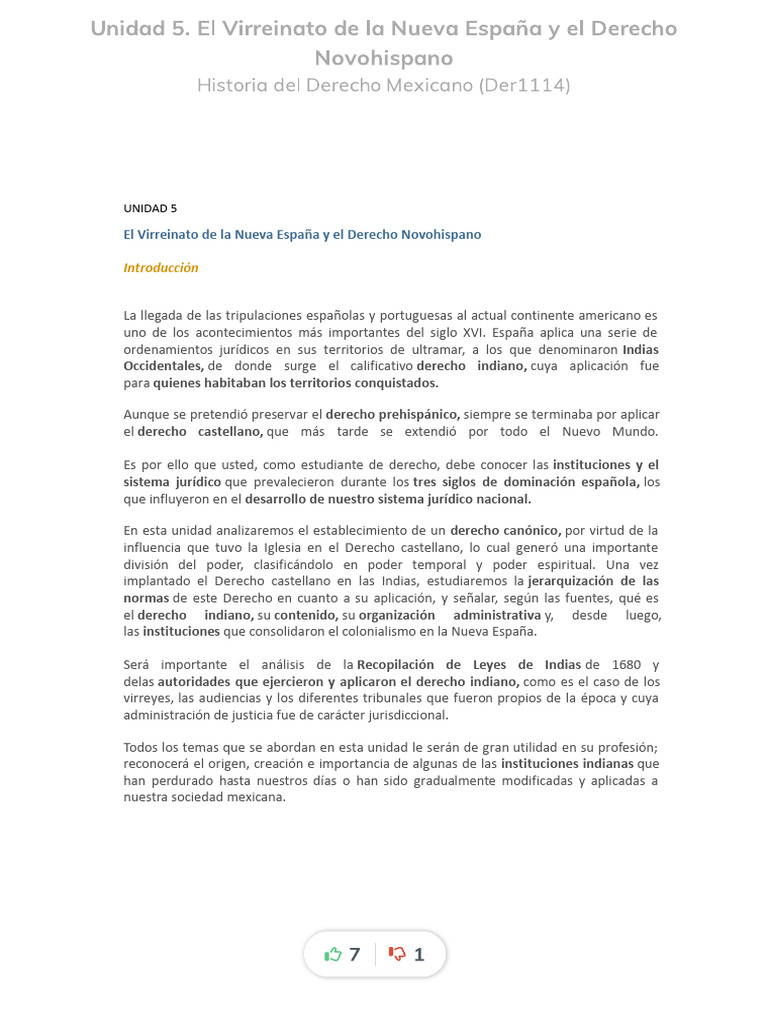 Unidad 5. El Virreinato de la Nueva España y el Derecho Novohispano
Historia del Derecho Mexicano (Der1114)

UNIDAD 5

El Virreinato de la Nueva España y el Derecho Novohispano

Introducción

La llegada de las tripulaciones españolas y portuguesas al actual continente americano es uno de los acontecimientos más importantes del siglo XVI. España aplica una serie de ordenamientos jurídicos en sus territorios de ultramar, a los que denominaron Indias Occidentales, de donde surge el calificativo derecho indiano, cuya aplicación fue para quienes habitaban los territorios conquistados.

Aunque se pretendió preservar el derecho prehispánico, siempre se terminaba por aplicar el derecho castellano, que más tarde se extendió por todo el Nuevo Mundo.

Es por ello que usted, como estudiante de derecho, debe conocer las instituciones y el sistema jurídico que prevalecieron durante los tres siglos de dominación española, los que influyeron en el desarrollo de nuestro sistema jurídico nacional.

En esta unidad analizaremos el establecimiento de un derecho canónico, por virtud de la influencia que tuvo la Iglesia en el Derecho castellano, lo cual generó una importante división del poder, clasificándolo en poder temporal y poder espiritual. Una vez implantado el Derecho castellano en las Indias, estudiaremos la jerarquización de las normas de este Derecho en cuanto a su aplicación, y señalar, según las fuentes, qué es el derecho indiano, su contenido, su organización administrativa y, desde luego, las instituciones que consolidaron el colonialismo en la Nueva España.

Será importante el análisis de la Recopilación de Leyes de Indias de 1680 y delas autoridades que ejercieron y aplicaron el derecho indiano, como es el caso de los virreyes, las audiencias y los diferentes tribunales que fueron propios de la época y cuya administración de justicia fue de carácter jurisdiccional.

Todos los temas que se abordan en esta unidad le serán de gran utilidad en su profesión; reconocerá el origen, creación e importancia de algunas de las instituciones indianas que han perdurado hasta nuestros días o han sido gradualmente modificadas y aplicadas a nuestra sociedad mexicana.

7 1